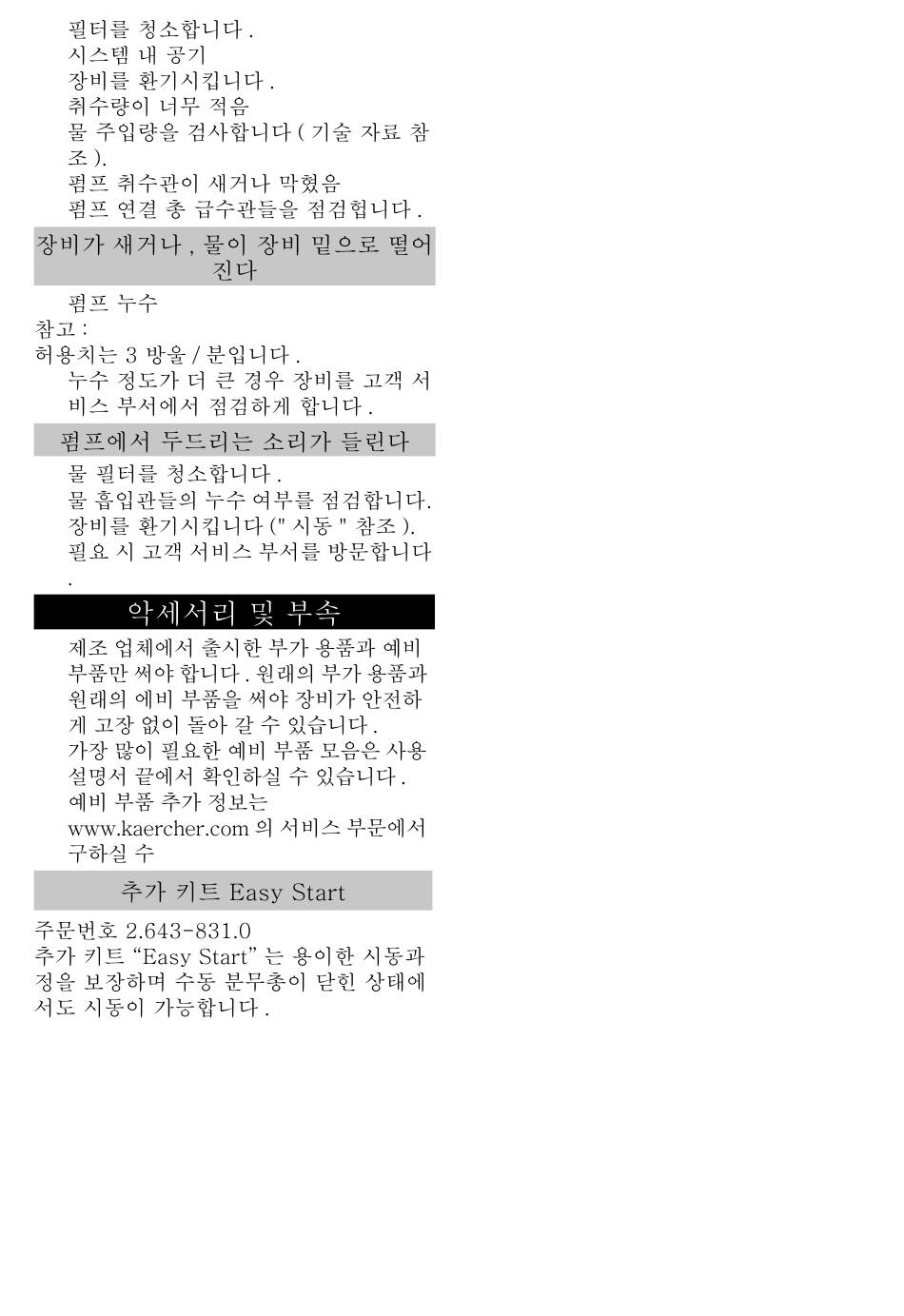 필터를 청소합니다 .
시스템 내 공기
장비를 환기시킵니다 .
취수량이 너무 적음
물 주입량을 검사합니다 ( 기술 자료 참조 ).
펌프 취수관이 새거나 막혔음
펌프 연결 총 급수관들을 점검헙니다 .

장비가 새거나 , 물이 장비 밑으로 떨어진다

펌프 누수
참고 :
허용치는 3 방울 / 분입니다 .
누수 정도가 더 큰 경우 장비를 고객 서비스 부서에서 점검하게 합니다 .

펌프에서 두드리는 소리가 들린다

물 필터를 청소합니다 .
물 흡입관들의 누수 여부를 점검합니다.
장비를 환기시킵니다 (" 시동 " 참조 ).
필요 시 고객 서비스 부서를 방문합니다
.

악세서리 및 부속

제조 업체에서 출시한 부가 용품과 예비 부품만 써야 합니다 . 원래의 부가 용품과 원래의 예비 부품을 써야 장비가 안전하게 고장 없이 돌아 갈 수 있습니다 .
가장 많이 필요한 예비 부품 모음은 사용 설명서 끝에서 확인하실 수 있습니다 .
예비 부품 추가 정보는
www.kaercher.com 의 서비스 부문에서 구하실 수

추가 키트 Easy Start

주문번호 2.643-831.0
추가 키트 “Easy Start” 는 용이한 시동과정을 보장하며 수동 분무총이 닫힌 상태에서도 시동이 가능합니다 .